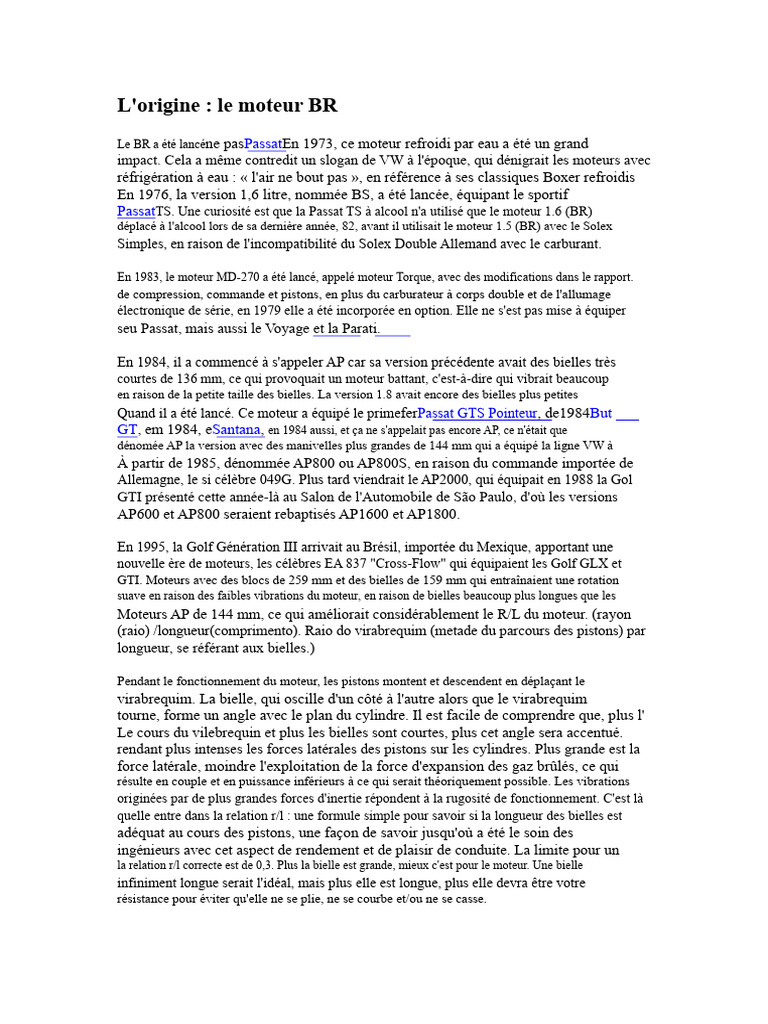 L'origine : le moteur BR

Le BR a été lancéne pasPassatEn 1973, ce moteur refroidi par eau a été un grand impact. Cela a même contredit un slogan de VW à l'époque, qui dénigrait les moteurs avec réfrigération à eau : « l'air ne bout pas », en référence à ses classiques Boxer refroidis En 1976, la version 1,6 litre, nommée BS, a été lancée, équipant le sportif PassatTS. Une curiosité est que la Passat TS à alcool n'a utilisé que le moteur 1.6 (BR) déplacé à l'alcool lors de sa dernière année, 82, avant il utilisait le moteur 1.5 (BR) avec le Solex Simples, en raison de l'incompatibilité du Solex Double Allemand avec le carburant.

En 1983, le moteur MD-270 a été lancé, appelé moteur Torque, avec des modifications dans le rapport. de compression, commande et pistons, en plus du carburateur à corps double et de l'allumage électronique de série, en 1979 elle a été incorporée en option. Elle ne s'est pas mise à équiper seu Passat, mais aussi le Voyage et la Parati.

En 1984, il a commencé à s'appeler AP car sa version précédente avait des bielles très courtes de 136 mm, ce qui provoquait un moteur battant, c'est-à-dire qui vibrait beaucoup en raison de la petite taille des bielles. La version 1.8 avait encore des bielles plus petites Quand il a été lancé. Ce moteur a équipé le primeferPassat GTS Pointeur, de1984But GT, em 1984, eSantana, en 1984 aussi, et ça ne s'appelait pas encore AP, ce n'était que dénomée AP la version avec des manivelles plus grandes de 144 mm qui a équipé la ligne VW à À partir de 1985, dénommée AP800 ou AP800S, en raison du commande importée de Allemagne, le si célèbre 049G. Plus tard viendrait le AP2000, qui équipait en 1988 la Gol GTI présenté cette année-là au Salon de l'Automobile de São Paulo, d'où les versions AP600 et AP800 seraient rebaptisés AP1600 et AP1800.

En 1995, la Golf Génération III arrivait au Brésil, importée du Mexique, apportant une nouvelle ère de moteurs, les célèbres EA 837 "Cross-Flow" qui équipaient les Golf GLX et GTI. Moteurs avec des blocs de 259 mm et des bielles de 159 mm qui entraînaient une rotation suave en raison des faibles vibrations du moteur, en raison de bielles beaucoup plus longues que les Moteurs AP de 144 mm, ce qui améliorait considérablement le R/L du moteur. (rayon (raio) /longueur(comprimento). Raio do virabrequim (metade du parcours des pistons) par longueur, se référant aux bielles.)

Pendant le fonctionnement du moteur, les pistons montent et descendent en déplaçant le virabrequim. La bielle, qui oscille d'un côté à l'autre alors que le virabrequim tourne, forme un angle avec le plan du cylindre. Il est facile de comprendre que, plus l' Le cours du vilebrequin et plus les bielles sont courtes, plus cet angle sera accentué. rendant plus intenses les forces latérales des pistons sur les cylindres. Plus grande est la force latérale, moindre l'exploitation de la force d'expansion des gaz brûlés, ce qui résulte en couple et en puissance inférieurs à ce qui serait théoriquement possible. Les vibrations originées par de plus grandes forces d'inertie répondent à la rugosité de fonctionnement. C'est là quelle entre dans la relation r/l : une formule simple pour savoir si la longueur des bielles est adéquat au cours des pistons, une façon de savoir jusqu'où a été le soin des ingénieurs avec cet aspect de rendement et de plaisir de conduite. La limite pour un la relation r/l correcte est de 0,3. Plus la bielle est grande, mieux c'est pour le moteur. Une bielle infiniment longue serait l'idéal, mais plus elle est longue, plus elle devra être votre résistance pour éviter qu'elle ne se plie, ne se courbe et/ou ne se casse.